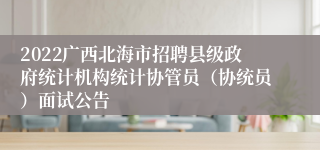 2022广西北海市招聘县级政府统计机构统计协管员（协统员）面试公告